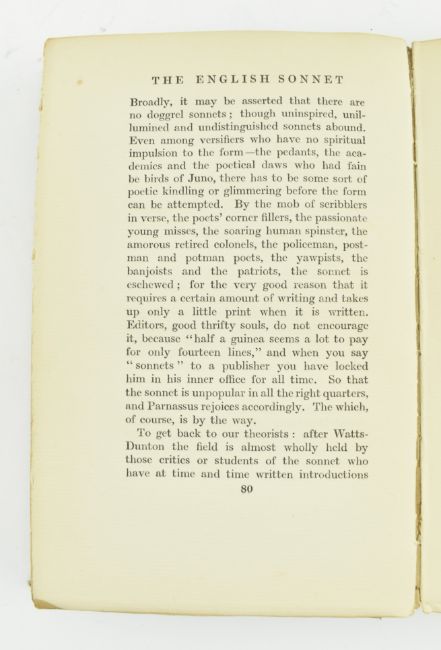 THE ENGLISH SONNET

Broadly, it may be asserted that there are no doggrel sonnets; though uninspired, unillumined and undistinguished sonnets abound. Even among versifiers who have no spiritual impulsion to the form—the pedants, the academics and the poetical daws who had fain be birds of Juno, there has to be some sort of poetic kindling or glimmering before the form can be attempted. By the mob of scribblers in verse, the poets' corner fillers, the passionate young misses, the soaring human spinster, the amorous retired colonels, the policeman, postman and potman poets, the yawpists, the banjoists and the patriots, the sonnet is eschewed; for the very good reason that it requires a certain amount of writing and takes up only a little print when it is written. Editors, good thrifty souls, do not encourage it, because "half a guinea seems a lot to pay for only fourteen lines," and when you say "sonnets" to a publisher you have locked him in his inner office for all time. So that the sonnet is unpopular in all the right quarters, and Parnassus rejoices accordingly. The which, of course, is by the way.

To get back to our theorists: after Watts-Dunton the field is almost wholly held by those critics or students of the sonnet who have at time and time written introductions

80